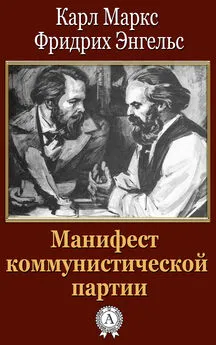 Карл Маркс
Фридрих Энгельс

Манифест коммунистической партии

А